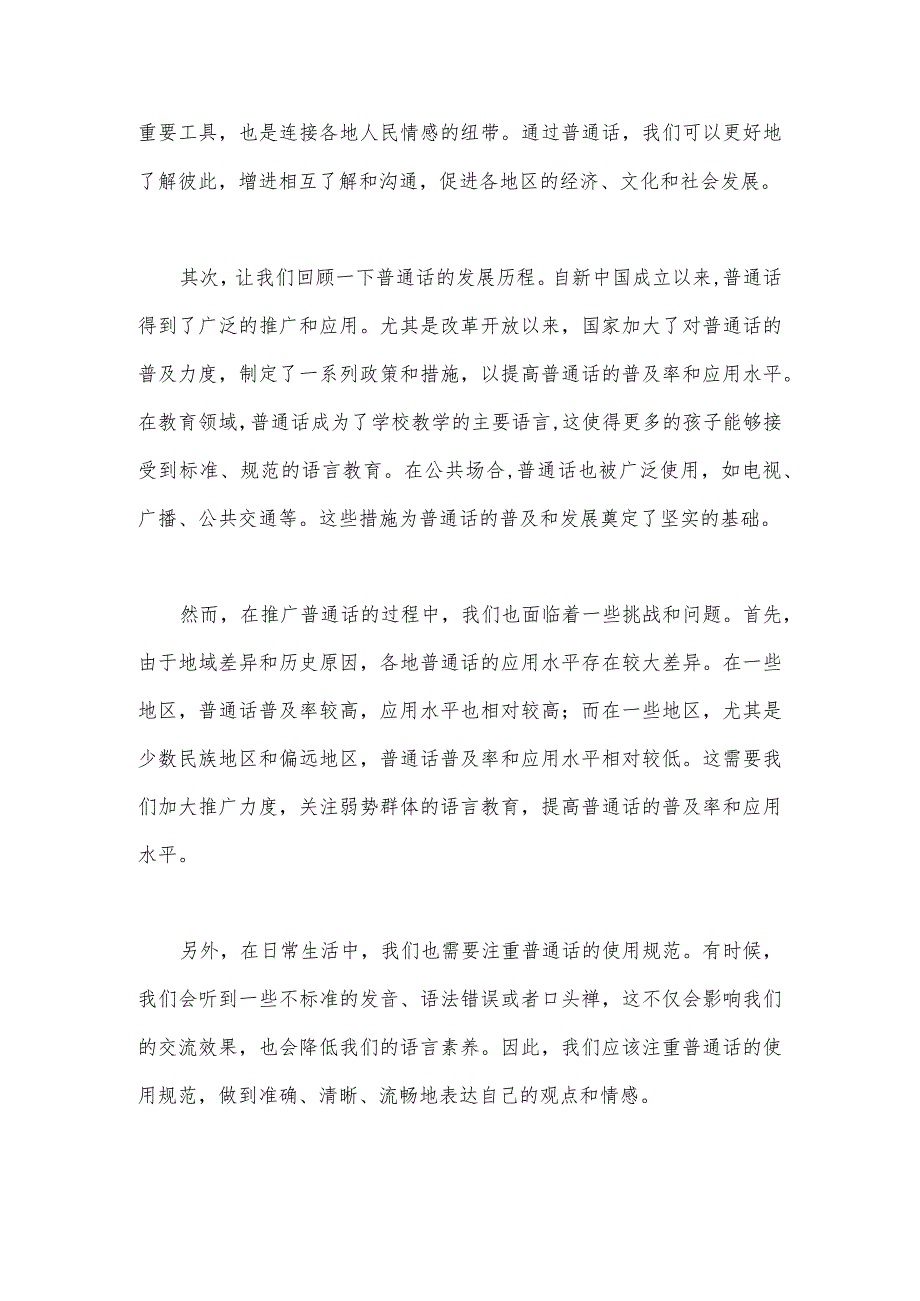 重要工具，也是连接各地人民情感的纽带。通过普通话，我们可以更好地了解彼此，增进相互了解和沟通，促进各地区的经济、文化和社会发展。

其次，让我们回顾一下普通话的发展历程。自新中国成立以来，普通话得到了广泛的推广和应用。尤其是改革开放以来，国家加大了对普通话的普及力度，制定了一系列政策和措施，以提高普通话的普及率和应用水平。在教育领域，普通话成为了学校教学的主要语言，这使得更多的孩子能够接受到标准、规范的语言教育。在公共场合，普通话也被广泛使用，如电视、广播、公共交通等。这些措施为普通话的普及和发展奠定了坚实的基础。

然而，在推广普通话的过程中，我们也面临着一些挑战和问题。首先，由于地域差异和历史原因，各地普通话的应用水平存在较大差异。在一些地区，普通话普及率较高，应用水平也相对较高；而在一些地区，尤其是少数民族地区和偏远地区，普通话普及率和应用水平相对较低。这需要我们加大推广力度，关注弱势群体的语言教育，提高普通话的普及率和应用水平。

另外，在日常生活中，我们也需要注重普通话的使用规范。有时候，我们会听到一些不标准的发音、语法错误或者口头禅，这不仅会影响我们的交流效果，也会降低我们的语言素养。因此，我们应该注重普通话的使用规范，做到准确、清晰、流畅地表达自己的观点和情感。